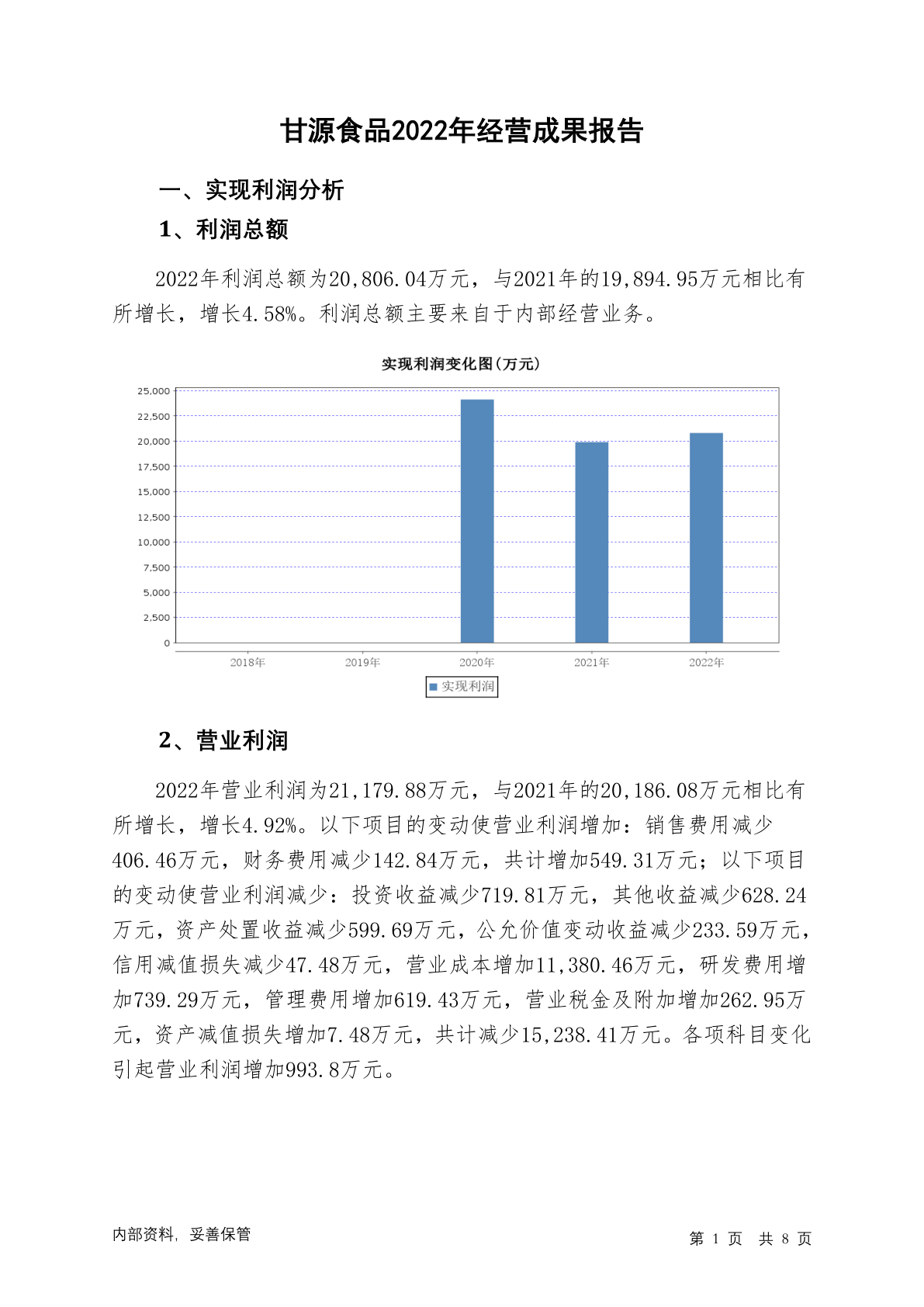 甘源食品2022年经营成果报告

一、实现利润分析

1、利润总额

2022年利润总额为20,806.04万元，与2021年的19,894.95万元相比有所增长，增长4.58%。利润总额主要来自于内部经营业务。

实现利润变化图(万元)

25,000
22,500
20,000
17,500
15,000
12,500
10,000
7,500
5,000
2,500
0

2018年 2019年 2020年 2021年 2022年

实现利润

2、营业利润

2022年营业利润为21,179.88万元，与2021年的20,186.08万元相比有所增长，增长4.92%。以下项目的变动使营业利润增加：销售费用减少406.46万元，财务费用减少142.84万元，共计增加549.31万元；以下项目的变动使营业利润减少：投资收益减少719.81万元，其他收益减少628.24万元，资产处置收益减少599.69万元，公允价值变动收益减少233.59万元，信用减值损失减少47.48万元，营业成本增加11,380.46万元，研发费用增加739.29万元，管理费用增加619.43万元，营业税金及附加增加262.95万元，资产减值损失增加7.48万元，共计减少15,238.41万元。各项科目变化引起营业利润增加993.8万元。

内部资料，妥善保管

第 1 页 共 8 页